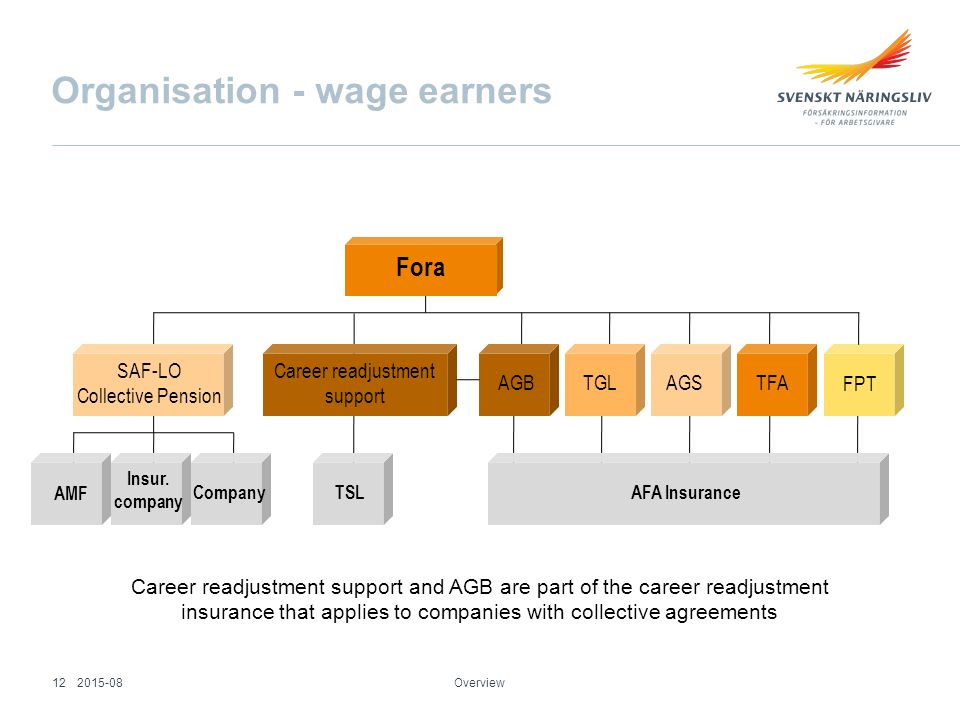 Organisation - wage earners

SVENSKT NÄRINGSLIV
FÖRSÄKRINGSINFORMATION
- FÖR ARBETSGIVARE

Fora

SAF-LO Collective Pension

Career readjustment support

AGB

TGL

AGS

TFA

FPT

AMF

Insur. company

Company

TSL

AFA Insurance

Career readjustment support and AGB are part of the career readjustment insurance that applies to companies with collective agreements

12 2015-08

Overview